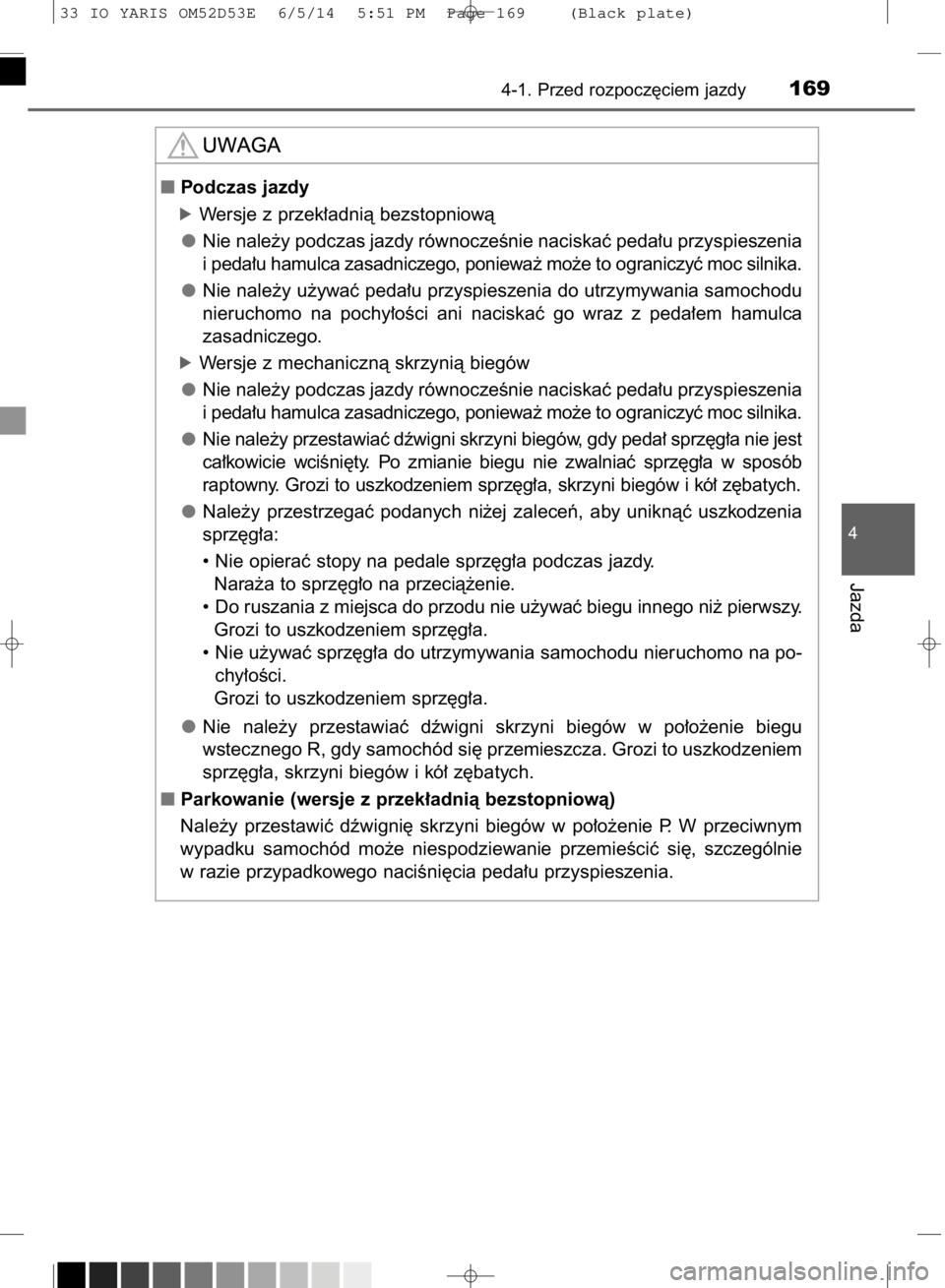 33 IO YARIS OM52D53E 6/5/14 5:51 PM Page 169 (Black plate)

4-1. Przed rozpoczęciem jazdy 169

UWAGA

■ Podczas jazdy

▶ Wersje z przekładnią bezstopniową

● Nie należy podczas jazdy równocześnie naciskać pedału przyspieszenia i pedału hamulca zasadniczego, ponieważ może to ograniczyć moc silnika.

● Nie należy używać pedału przyspieszenia do utrzymywania samochodu nieruchomo na pochyłości ani naciskać go wraz z pedałem hamulca zasadniczego.

▶ Wersje z mechaniczną skrzynią biegów

● Nie należy podczas jazdy równocześnie naciskać pedału przyspieszenia i pedału hamulca zasadniczego, ponieważ może to ograniczyć moc silnika.

● Nie należy przestawiać dźwigni skrzyni biegów, gdy pedał sprzęgła nie jest całkowicie wciśnięty. Po zmianie biegu nie zwalniać sprzęgła w sposób raptowny. Grozi to uszkodzeniem sprzęgła, skrzyni biegów i kół zębatych.

● Należy przestrzegać podanych niżej zaleceń, aby uniknąć uszkodzenia sprzęgła:
• Nie opierać stopy na pedale sprzęgła podczas jazdy.
Naraża to sprzęgło na przeciążenie.
• Do ruszania z miejsca do przodu nie używać biegu innego niż pierwszy.
Grozi to uszkodzeniem sprzęgła.
• Nie używać sprzęgła do utrzymywania samochodu nieruchomo na pochyłości.
Grozi to uszkodzeniem sprzęgła.

● Nie należy przestawiać dźwigni skrzyni biegów w położenie biegu wstecznego R, gdy samochód się przemieszcza. Grozi to uszkodzeniem sprzęgła, skrzyni biegów i kół zębatych.

■ Parkowanie (wersje z przekładnią bezstopniową)

Należy przestawić dźwignię skrzyni biegów w położenie P. W przeciwnym wypadku samochód może niespodziewanie przemieścić się, szczególnie w razie przypadkowego naciśnięcia pedału przyspieszenia.

4

Jazda

carmanualsonline.info